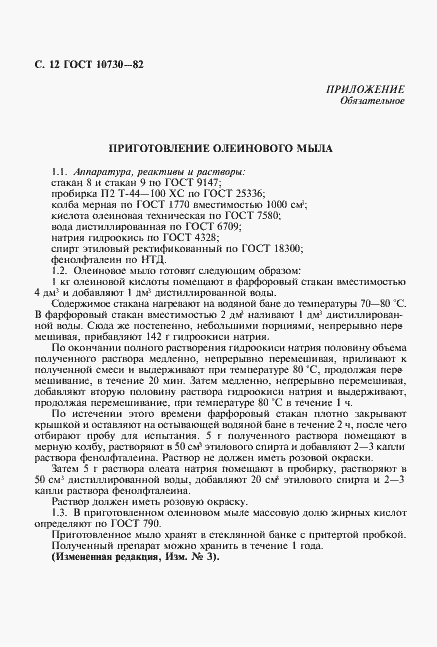 С. 12 ГОСТ 10730—82

ПРИЛОЖЕНИЕ
Обязательное

ПРИГОТОВЛЕНИЕ ОЛЕИНОВОГО МЫЛА

1.1. Аппаратура, реактивы и растворы:
стакан 8 и стакан 9 по ГОСТ 9147;
пробирка П2 Т-44—100 ХС по ГОСТ 25336;
колба мерная по ГОСТ 1770 вместимостью 1000 см$^3$;
кислота олеиновая техническая по ГОСТ 7580;
вода дистиллированная по ГОСТ 6709;
натрия гидроокись по ГОСТ 4328;
спирт этиловый ректификованный по ГОСТ 18300;
фенолфталеин по НТД.
1.2. Олеиновое мыло готовят следующим образом:
1 кг олеиновой кислоты помещают в фарфоровый стакан вместимостью 4 дм$^3$ и добавляют 1 дм$^3$ дистиллированной воды.
Содержимое стакана нагревают на водяной бане до температуры 70—80 °С. В фарфоровый стакан вместимостью 2 дм$^3$ наливают 1 дм$^3$ дистиллированной воды. Сюда же постепенно, небольшими порциями, непрерывно перемешивая, прибавляют 142 г гидроокиси натрия.
По окончании полного растворения гидроокиси натрия половину объема полученного раствора медленно, непрерывно перемешивая, приливают к полученной смеси и выдерживают при температуре 80 °С, продолжая перемешивание, в течение 20 мин. Затем медленно, непрерывно перемешивая, добавляют вторую половину раствора гидроокиси натрия и выдерживают, продолжая перемешивание, при температуре 80 °С в течение 1 ч.
По истечении этого времени фарфоровый стакан плотно закрывают крышкой и оставляют на остывающей водяной бане в течение 2 ч, после чего отбирают пробу для испытания. 5 г полученного раствора помещают в мерную колбу, растворяют в 50 см$^3$ этилового спирта и добавляют 2—3 капли раствора фенолфталеина. Раствор не должен иметь розовой окраски.
Затем 5 г раствора олеата натрия помещают в пробирку, растворяют в 50 см$^3$ дистиллированной воды, добавляют 20 см$^3$ этилового спирта и 2—3 капли раствора фенолфталеина.
Раствор должен иметь розовую окраску.
1.3. В приготовленном олеиновом мыле массовую долю жирных кислот определяют по ГОСТ 790.
Приготовленное мыло хранят в стеклянной банке с притертой пробкой.
Полученный препарат можно хранить в течение 1 года.
(Измененная редакция, Изм. № 3).